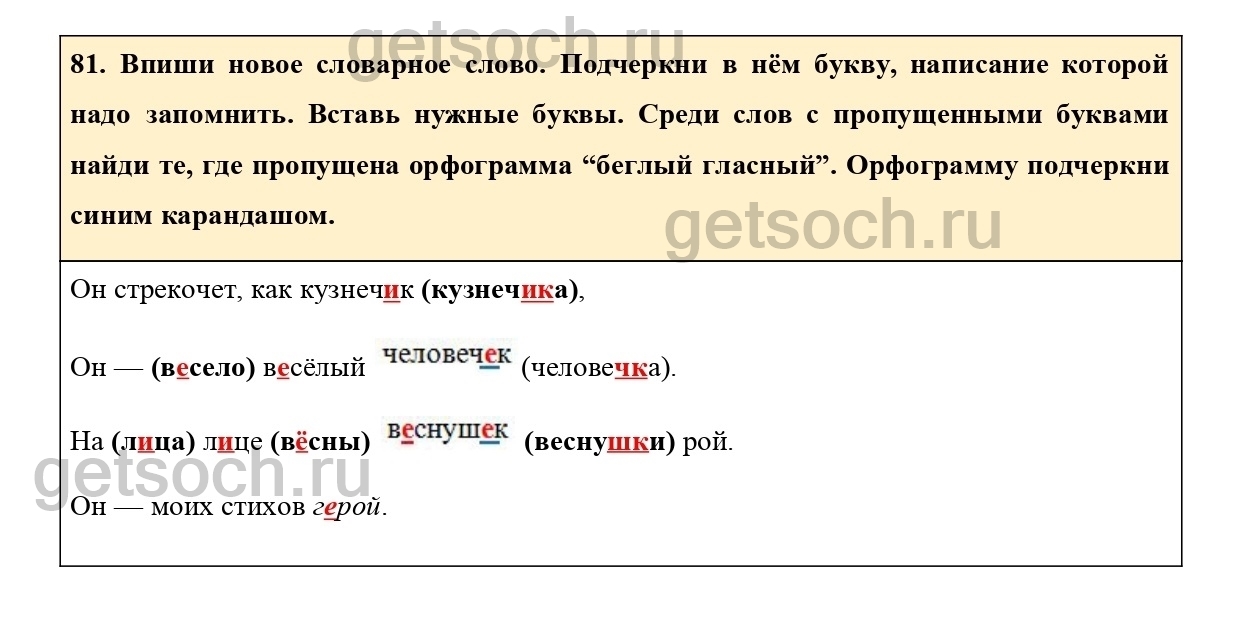 81. Впиши новое словарное слово. Подчеркни в нём букву, написание которой надо запомнить. Вставь нужные буквы. Среди слов с пропущенными буквами найди те, где пропущена орфограмма "беглый гласный". Орфограмму подчеркни синим карандашом.

Он стрекочет, как кузнечик (кузнечика),

Он — (весело) весёлый человечек (человечка).

На (лица) лице (вёсны) веснушек (веснушки) рой.

Он — моих стихов герой.

getsoch.ru